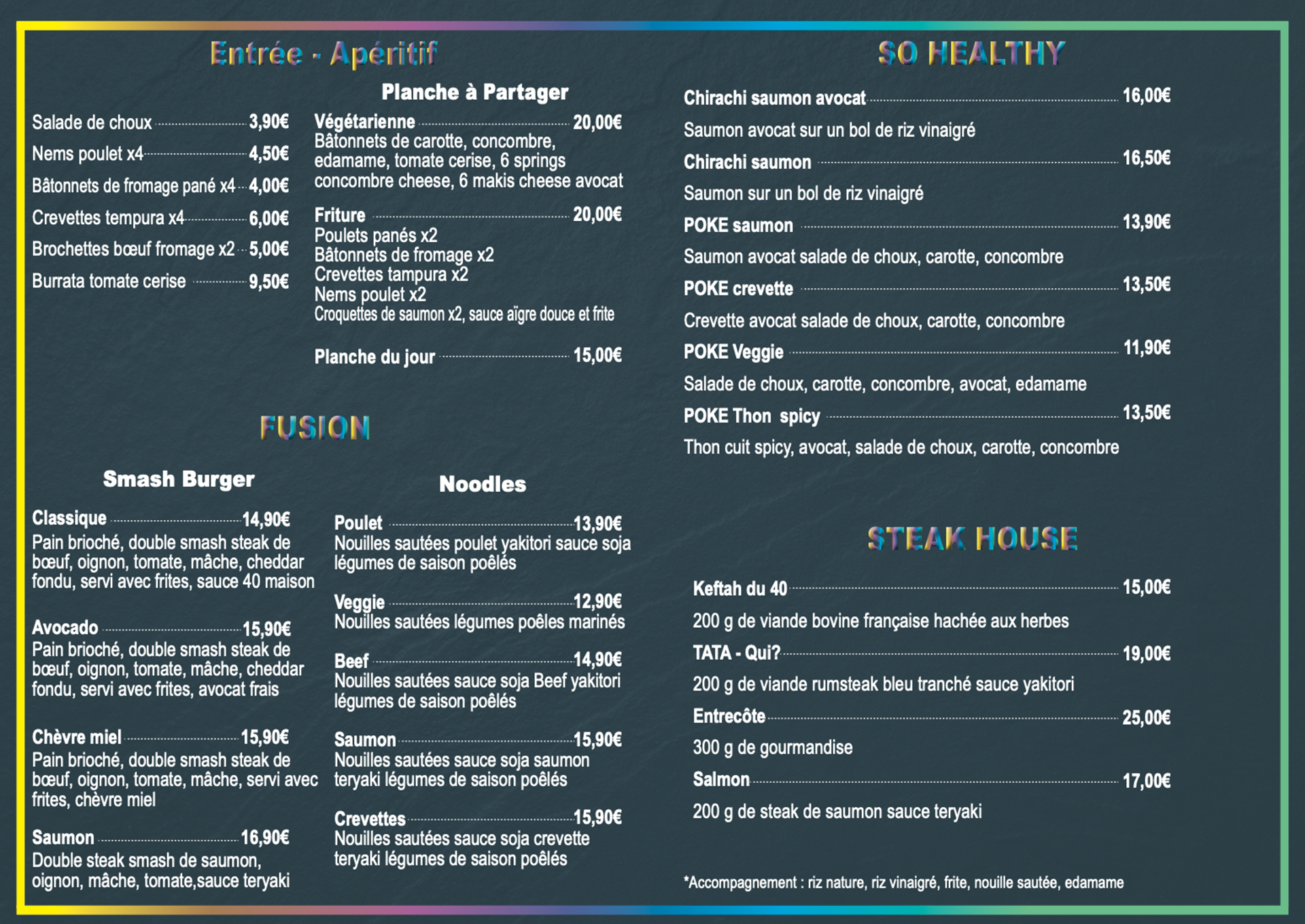 Entrée - Apéritif

Salade de choux 3,90€
Nems poulet x4 4,50€
Bâtonnets de fromage pané x4 4,00€
Crevettes tempura x4 6,00€
Brochettes bœuf fromage x2 5,00€
Burrata tomate cerise 9,50€

Planche à Partager

Végétarienne 20,00€
Bâtonnets de carotte, concombre, edamame, tomate cerise, 6 springs concombre cheese, 6 makis cheese avocat

Friture 20,00€
Poulets panés x2
Bâtonnets de fromage x2
Crevettes tampura x2
Nems poulet x2
Croquettes de saumon x2, sauce aïgre douce et frite

Planche du jour 15,00€

FUSION

Smash Burger

Classique 14,90€
Pain brioché, double smash steak de bœuf, oignon, tomate, mâche, cheddar fondu, servi avec frites, sauce 40 maison

Avocado 15,90€
Pain brioché, double smash steak de bœuf, oignon, tomate, mâche, cheddar fondu, servi avec frites, avocat frais

Chèvre miel 15,90€
Pain brioché, double smash steak de bœuf, oignon, tomate, mâche, servi avec frites, chèvre miel

Saumon 16,90€
Double steak smash de saumon, oignon, mâche, tomate,sauce teryaki

Noodles

Poulet 13,90€
Nouilles sautées poulet yakitori sauce soja légumes de saison poêlés

Veggie 12,90€
Nouilles sautées légumes poêles marinés

Beef 14,90€
Nouilles sautées sauce soja Beef yakitori légumes de saison poêlés

Saumon 15,90€
Nouilles sautées sauce soja saumon teryaki légumes de saison poêlés

Crevettes 15,90€
Nouilles sautées sauce soja crevette teryaki légumes de saison poêlés

SO HEALTHY

Chirachi saumon avocat 16,00€
Saumon avocat sur un bol de riz vinaigré
Chirachi saumon 16,50€
Saumon sur un bol de riz vinaigré
POKE saumon 13,90€
Saumon avocat salade de choux, carotte, concombre
POKE crevette 13,50€
Crevette avocat salade de choux, carotte, concombre
POKE Veggie 11,90€
Salade de choux, carotte, concombre, avocat, edamame
POKE Thon spicy 13,50€
Thon cuit spicy, avocat, salade de choux, carotte, concombre

STEAK HOUSE

Keftah du 40 15,00€
200 g de viande bovine française hachée aux herbes
TATA - Qui? 19,00€
200 g de viande rumsteak bleu tranché sauce yakitori
Entrecôte 25,00€
300 g de gourmandise
Salmon 17,00€
200 g de steak de saumon sauce teryaki

*Accompagnement : riz nature, riz vinaigré, frite, nouille sautée, edamame